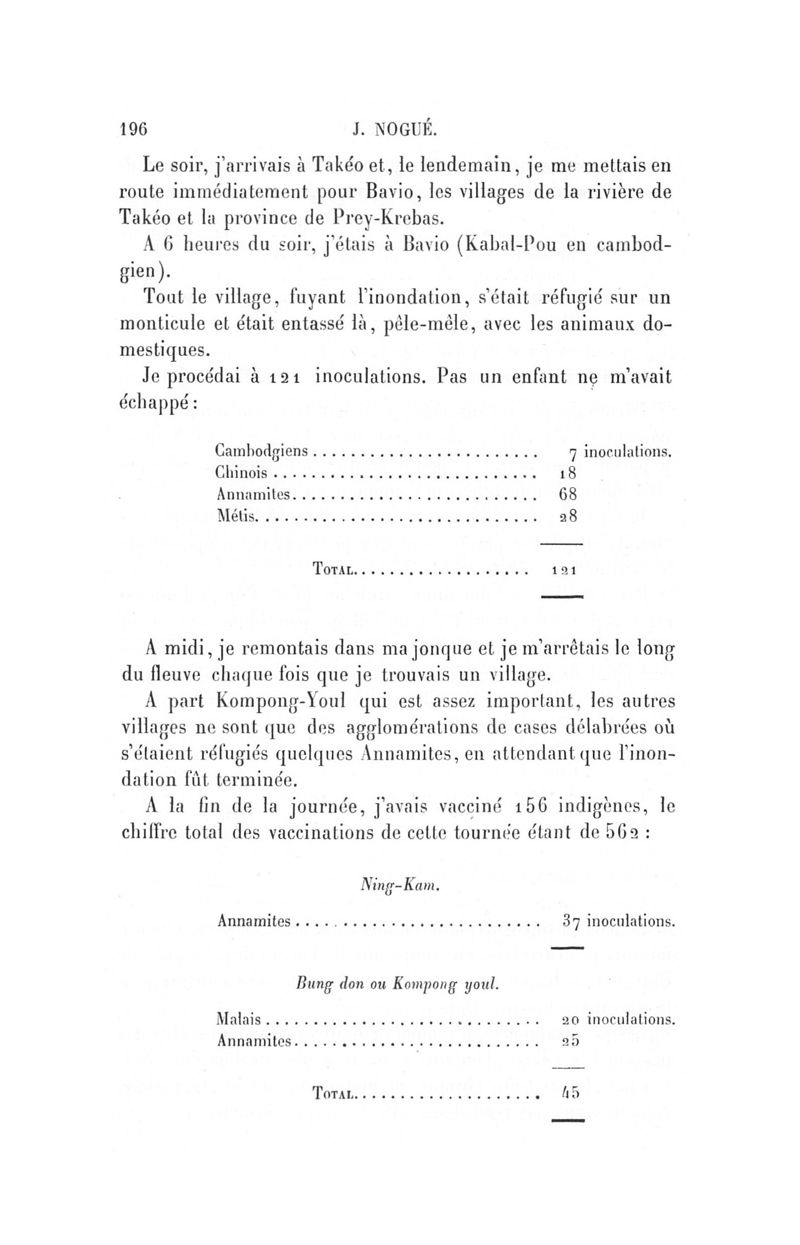 196 J. NOGUÉ.

Le soir, j'arrivais à Takéo et, le lendemain, je me mettais en route immédiatement pour Bavio, les villages de la rivière de Takéo et la province de Prey-Krebas.

A 6 heures du soir, j'étais à Bavio (Kabal-Pou en cambodgien).

Tout le village, fuyant l'inondation, s'était réfugié sur un monticule et était entassé là, pêle-mêle, avec les animaux domestiques.

Je procédai à 121 inoculations. Pas un enfant ne m'avait échappé :

| | |
|---|---|
| Cambodgiens | 7 inoculations. |
| Chinois | 18 |
| Annamites | 68 |
| Métis | 28 |
| Total | 121 |

A midi, je remontais dans ma jonque et je m'arrêtais le long du fleuve chaque fois que je trouvais un village.

A part Kompong-Youl qui est assez important, les autres villages ne sont que des agglomérations de cases délabrées où s'étaient réfugiés quelques Annamites, en attendant que l'inondation fût terminée.

A la fin de la journée, j'avais vacciné 156 indigènes, le chiffre total des vaccinations de cette tournée étant de 562 :

Ning-Kam.

| | |
|---|---|
| Annamites | 37 inoculations. |

Bung don ou Kompong youl.

| | |
|---|---|
| Malais | 20 inoculations. |
| Annamites | 25 |
| Total | 45 |